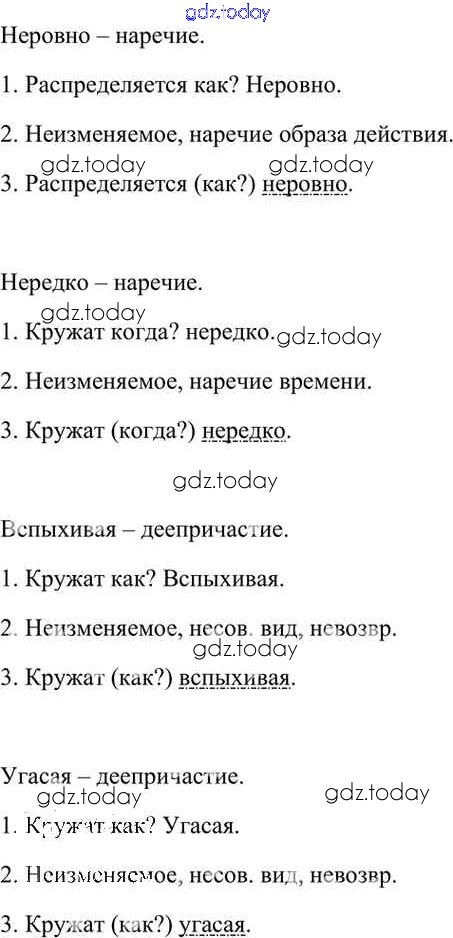 gdz.today

Неровно – наречие.

1. Распределяется как? Неровно.

2. Неизменяемое, наречие образа действия.

gdz.today gdz.today

3. Распределяется (как?) неровно.

Нередко – наречие.

gdz.today

1. Кружат когда? нередко. gdz.today

2. Неизменяемое, наречие времени.

3. Кружат (когда?) нередко.

gdz.today

Вспыхивая – деепричастие.

1. Кружат как? Вспыхивая.

2. Неизменяемое, несов. вид, невозвр.

gdz.today

3. Кружат (как?) вспыхивая.

Угасая – деепричастие.

gdz.today gdz.today

1. Кружат как? Угасая.

2. Неизменяемое, несов. вид, невозвр.

3. Кружат (как?) угасая.